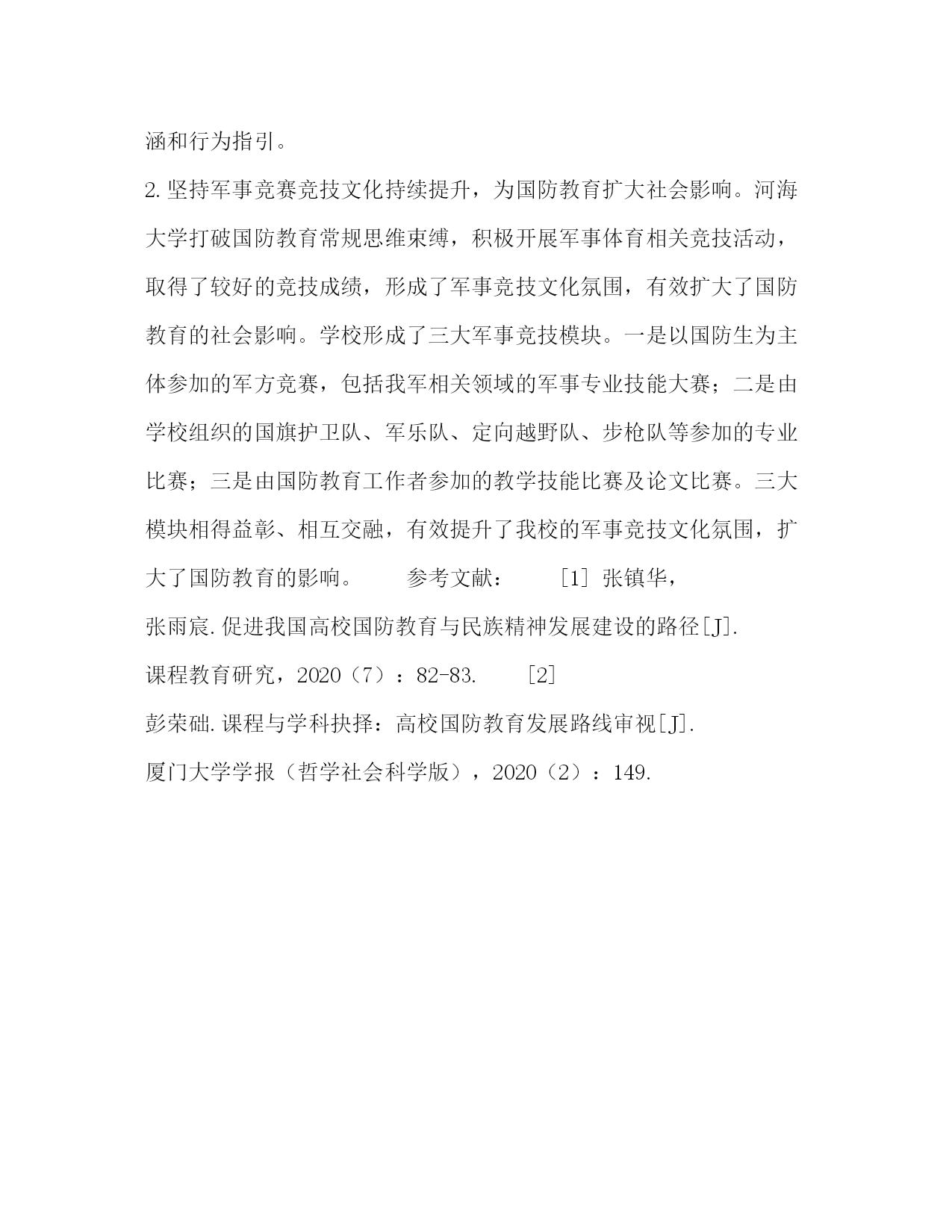 涵和行为指引。

2.坚持军事竞赛竞技文化持续提升，为国防教育扩大社会影响。河海大学打破国防教育常规思维束缚，积极开展军事体育相关竞技活动，取得了较好的竞技成绩，形成了军事竞技文化氛围，有效扩大了国防教育的社会影响。学校形成了三大军事竞技模块。一是以国防生为主体参加的军方竞赛，包括我军相关领域的军事专业技能大赛；二是由学校组织的国旗护卫队、军乐队、定向越野队、步枪队等参加的专业比赛；三是由国防教育工作者参加的教学技能比赛及论文比赛。三大模块相得益彰、相互交融，有效提升了我校的军事竞技文化氛围，扩大了国防教育的影响。　　参考文献：　　[1] 张镇华，张雨宸.促进我国高校国防教育与民族精神发展建设的路径[J].课程教育研究，2020（7）：82-83.　　[2] 彭荣础.课程与学科抉择：高校国防教育发展路线审视[J].厦门大学学报（哲学社会科学版），2020（2）：149.